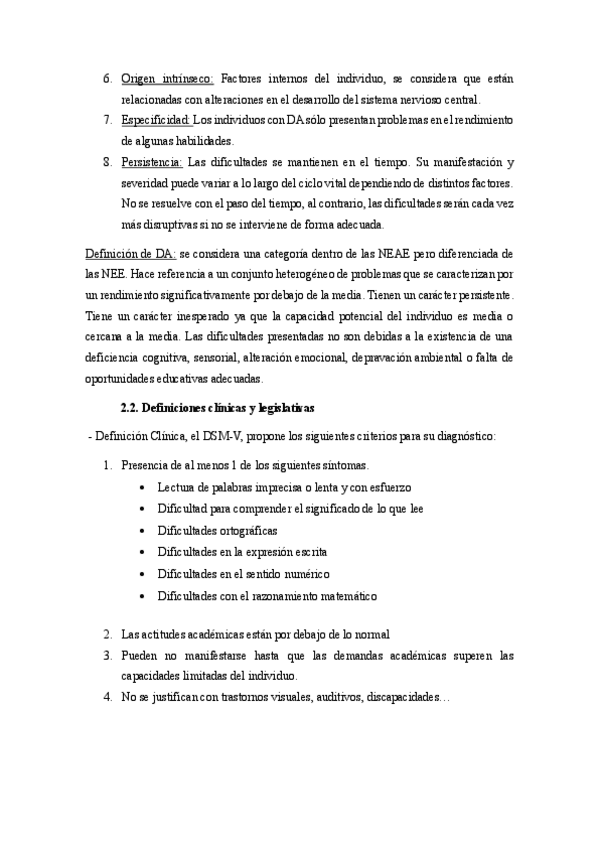 6. Origen intrínseco: Factores internos del individuo, se considera que están relacionadas con alteraciones en el desarrollo del sistema nervioso central.
7. Especificidad: Los individuos con DA sólo presentan problemas en el rendimiento de algunas habilidades.
8. Persistencia: Las dificultades se mantienen en el tiempo. Su manifestación y severidad puede variar a lo largo del ciclo vital dependiendo de distintos factores. No se resuelve con el paso del tiempo, al contrario, las dificultades serán cada vez más disruptivas si no se interviene de forma adecuada.

Definición de DA: se considera una categoría dentro de las NEAE pero diferenciada de las NEE. Hace referencia a un conjunto heterogéneo de problemas que se caracterizan por un rendimiento significativamente por debajo de la media. Tienen un carácter persistente. Tiene un carácter inesperado ya que la capacidad potencial del individuo es media o cercana a la media. Las dificultades presentadas no son debidas a la existencia de una deficiencia cognitiva, sensorial, alteración emocional, depravación ambiental o falta de oportunidades educativas adecuadas.

2.2. Definiciones clínicas y legislativas

- Definición Clínica, el DSM-V, propone los siguientes criterios para su diagnóstico:

1. Presencia de al menos 1 de los siguientes síntomas.
• Lectura de palabras imprecisa o lenta y con esfuerzo
• Dificultad para comprender el significado de lo que lee
• Dificultades ortográficas
• Dificultades en la expresión escrita
• Dificultades en el sentido numérico
• Dificultades con el razonamiento matemático

2. Las actitudes académicas están por debajo de lo normal
3. Pueden no manifestarse hasta que las demandas académicas superen las capacidades limitadas del individuo.
4. No se justifican con trastornos visuales, auditivos, discapacidades…